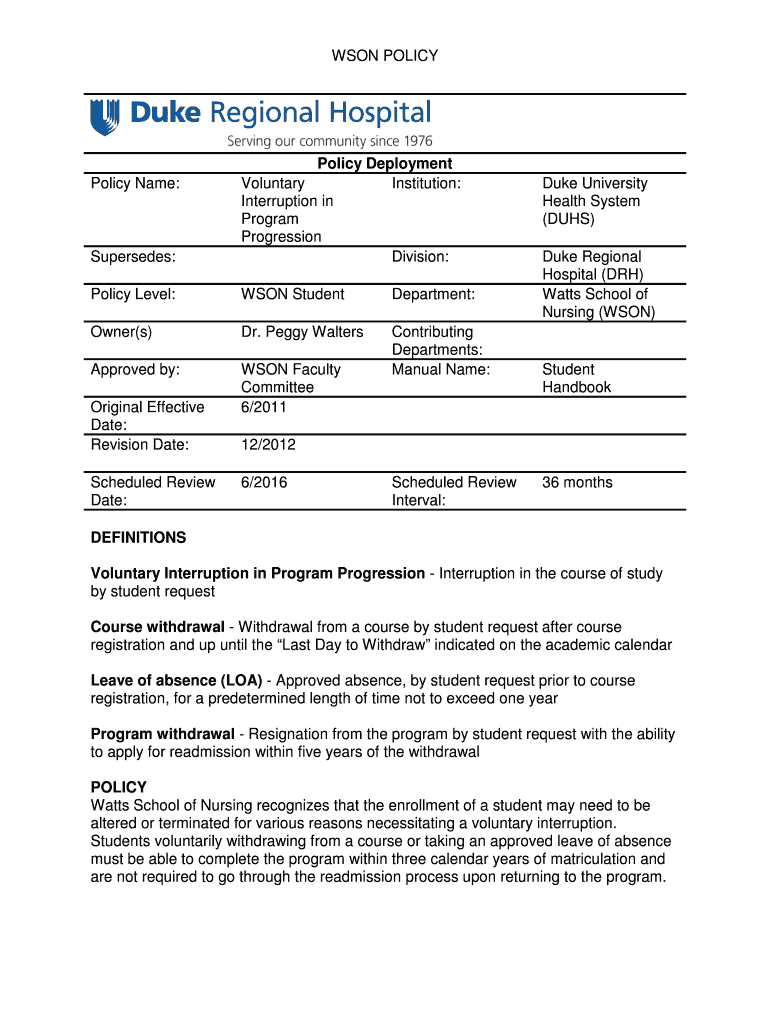 WSON POLICY

Duke Regional Hospital
Serving our community since 1976

Policy Deployment

| Policy Name: | Voluntary Interruption in Program Progression | Institution: | Duke University Health System (DUHS) |
|---|---|---|---|
| Supersedes: | | Division: | Duke Regional Hospital (DRH) |
| Policy Level: | WSON Student | Department: | Watts School of Nursing (WSON) |
| Owner(s) | Dr. Peggy Walters | Contributing Departments: | |
| Approved by: | WSON Faculty Committee | Manual Name: | Student Handbook |
| Original Effective Date: | 6/2011 | | |
| Revision Date: | 12/2012 | | |
| Scheduled Review Date: | 6/2016 | Scheduled Review Interval: | 36 months |

DEFINITIONS

Voluntary Interruption in Program Progression - Interruption in the course of study by student request

Course withdrawal - Withdrawal from a course by student request after course registration and up until the “Last Day to Withdraw” indicated on the academic calendar

Leave of absence (LOA) - Approved absence, by student request prior to course registration, for a predetermined length of time not to exceed one year

Program withdrawal - Resignation from the program by student request with the ability to apply for readmission within five years of the withdrawal

POLICY
Watts School of Nursing recognizes that the enrollment of a student may need to be altered or terminated for various reasons necessitating a voluntary interruption. Students voluntarily withdrawing from a course or taking an approved leave of absence must be able to complete the program within three calendar years of matriculation and are not required to go through the readmission process upon returning to the program.